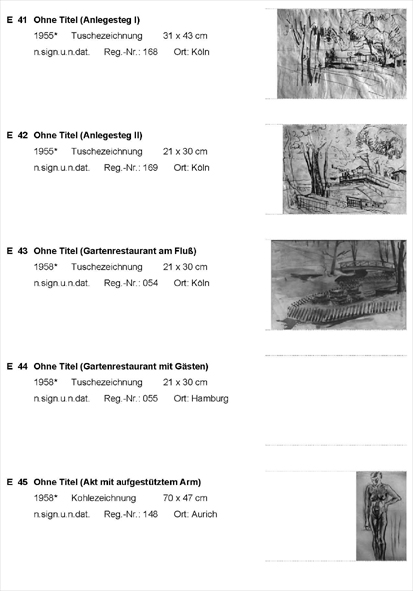 E 41 Ohne Titel (Anlegesteg I)
1955* Tuschezeichnung 31 x 43 cm
n.sign.u.n.dat. Reg.-Nr.: 168 Ort: Köln

E 42 Ohne Titel (Anlegesteg II)
1955* Tuschezeichnung 21 x 30 cm
n.sign.u.n.dat. Reg.-Nr.: 169 Ort: Köln

E 43 Ohne Titel (Gartenrestaurant am Fluß)
1958* Tuschezeichnung 21 x 30 cm
n.sign.u.n.dat. Reg.-Nr.: 054 Ort: Köln

E 44 Ohne Titel (Gartenrestaurant mit Gästen)
1958* Tuschezeichnung 21 x 30 cm
n.sign.u.n.dat. Reg.-Nr.: 055 Ort: Hamburg

E 45 Ohne Titel (Akt mit aufgestütztem Arm)
1958* Kohlezeichnung 70 x 47 cm
n.sign.u.n.dat. Reg.-Nr.: 148 Ort: Aurich